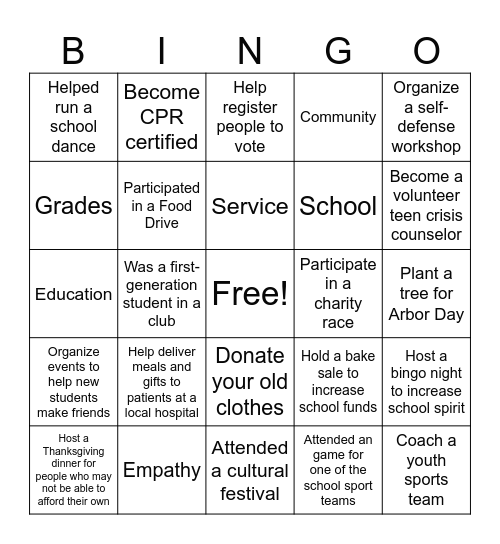 | B | I | N | G | O |
|---|---|---|---|---|
| Helped run a school dance | Become CPR certified | Help register people to vote | Community | Organize a self-defense workshop |
| Grades | Participated in a Food Drive | Service | School | Become a volunteer teen crisis counselor |
| Education | Was a first-generation student in a club | Free! | Participate in a charity race | Plant a tree for Arbor Day |
| Organize events to help new students make friends | Help deliver meals and gifts to patients at a local hospital | Donate your old clothes | Hold a bake sale to increase school funds | Host a bingo night to increase school spirit |
| Host a Thanksgiving dinner for people who may not be able to afford their own | Empathy | Attended a cultural festival | Attended an game for one of the school sport teams | Coach a youth sports team |